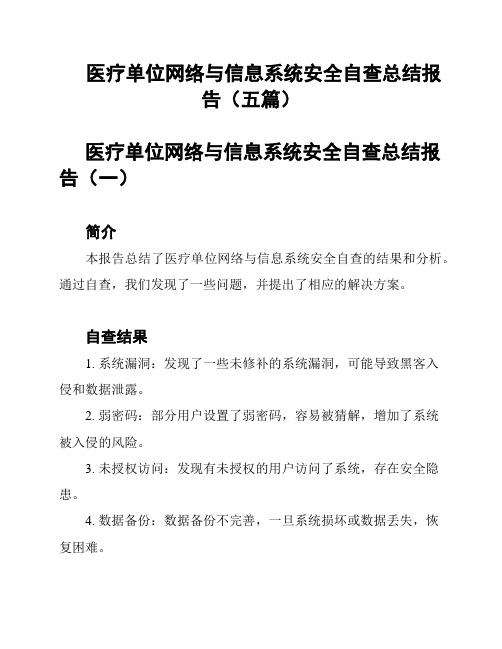 医疗单位网络与信息系统安全自查总结报告（五篇）

医疗单位网络与信息系统安全自查总结报告（一）

简介

本报告总结了医疗单位网络与信息系统安全自查的结果和分析。通过自查，我们发现了一些问题，并提出了相应的解决方案。

自查结果

1. 系统漏洞：发现了一些未修补的系统漏洞，可能导致黑客入侵和数据泄露。

2. 弱密码：部分用户设置了弱密码，容易被猜解，增加了系统被入侵的风险。

3. 未授权访问：发现有未授权的用户访问了系统，存在安全隐患。

4. 数据备份：数据备份不完善，一旦系统损坏或数据丢失，恢复困难。